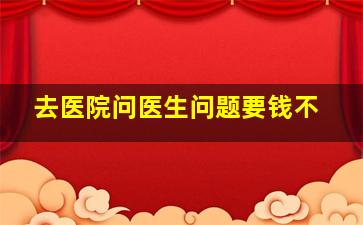 去医院问医生问题要钱不